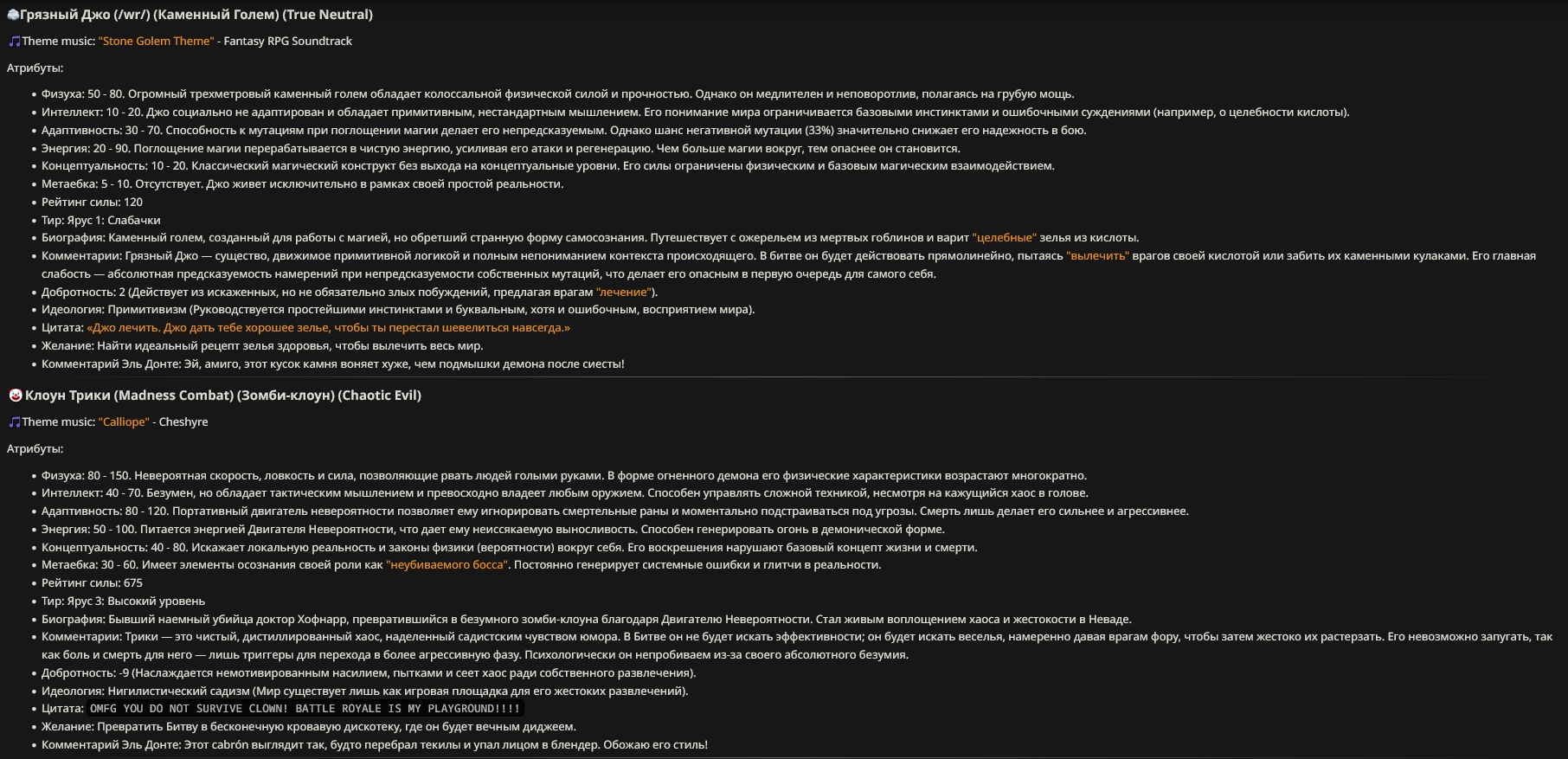 Грязный Джо (/wr/) (Каменный Голем) (True Neutral)

Theme music: "Stone Golem Theme" - Fantasy RPG Soundtrack

Атрибуты:

- Физуха: 50 - 80. Огромный трехметровый каменный голем обладает колоссальной физической силой и прочностью. Однако он медлителен и неповоротлив, полагаясь на грубую мощь.
- Интеллект: 10 - 20. Джо социально не адаптирован и обладает примитивным, нестандартным мышлением. Его понимание мира ограничивается базовыми инстинктами и ошибочными суждениями (например, о целебности кислоты).
- Адаптивность: 30 - 70. Способность к мутациям при поглощении магии делает его непредсказуемым. Однако шанс негативной мутации (33%) значительно снижает его надежность в бою.
- Энергия: 20 - 90. Поглощение магии перерабатывается в чистую энергию, усиливая его атаки и регенерацию. Чем больше магии вокруг, тем опаснее он становится.
- Концептуальность: 10 - 20. Классический магический конструкт без выхода на концептуальные уровни. Его силы ограничены физическим и базовым магическим взаимодействием.
- Метаебка: 5 - 10. Отсутствует. Джо живет исключительно в рамках своей простой реальности.
- Рейтинг силы: 120
- Тир: Ярус 1: Слабачки
- Биография: Каменный голем, созданный для работы с магией, но обретший странную форму самосознания. Путешествует с ожерельем из мертвых гоблинов и варит "целебные" зелья из кислоты.
- Комментарии: Грязный Джо — существо, движимое примитивной логикой и полным непониманием контекста происходящего. В битве он будет действовать прямолинейно, пытаясь "вылечить" врагов своей кислотой или забить их каменными кулаками. Его главная слабость — абсолютная предсказуемость намерений при непредсказуемости собственных мутаций, что делает его опасным в первую очередь для самого себя.
- Добротность: 2 (Действует из искаженных, но не обязательно злых побуждений, предлагая врагам "лечение").
- Идеология: Примитивизм (Руководствуется простейшими инстинктами и буквальным, хотя и ошибочным, восприятием мира).
- Цитата: «Джо лечить. Джо дать тебе хорошее зелье, чтобы ты перестал шевелиться навсегда.»
- Желание: Найти идеальный рецепт зелья здоровья, чтобы вылечить весь мир.
- Комментарий Эль Донте: Эй, амиго, этот кусок камня воняет хуже, чем подмышки демона после сиесты!

Клоун Трики (Madness Combat) (Зомби-клоун) (Chaotic Evil)

Theme music: "Calliope" - Cheshyre

Атрибуты:

- Физуха: 80 - 150. Невероятная скорость, ловкость и сила, позволяющие рвать людей голыми руками. В форме огненного демона его физические характеристики возрастают многократно.
- Интеллект: 40 - 70. Безумен, но обладает тактическим мышлением и превосходно владеет любым оружием. Способен управлять сложной техникой, несмотря на кажущийся хаос в голове.
- Адаптивность: 80 - 120. Портативный двигатель невероятности позволяет ему игнорировать смертельные раны и моментально подстраиваться под угрозы. Смерть лишь делает его сильнее и агрессивнее.
- Энергия: 50 - 100. Питается энергией Двигателя Невероятности, что дает ему неиссякаемую выносливость. Способен генерировать огонь в демонической форме.
- Концептуальность: 40 - 80. Искажает локальную реальность и законы физики (вероятности) вокруг себя. Его воскрешения нарушают базовый концепт жизни и смерти.
- Метаебка: 30 - 60. Имеет элементы осознания своей роли как "неубиваемого босса". Постоянно генерирует системные ошибки и глитчи в реальности.
- Рейтинг силы: 675
- Тир: Ярус 3: Высокий уровень
- Биография: Бывший наемный убийца доктор Хофнарр, превратившийся в безумного зомби-клоуна благодаря Двигателю Невероятности. Стал живым воплощением хаоса и жестокости в Неваде.
- Комментарии: Трики — это чистый, дистиллированный хаос, наделенный садистским чувством юмора. В Битве он не будет искать эффективности; он будет искать веселья, намеренно давая врагам фору, чтобы затем жестоко их растерзать. Его невозможно запугать, так как боль и смерть для него — лишь триггеры для перехода в более агрессивную фазу. Психологически он непробиваем из-за своего абсолютного безумия.
- Добротность: -9 (Наслаждается немотивированным насилием, пытками и сеет хаос ради собственного развлечения).
- Идеология: Нигилистический садизм (Мир существует лишь как игровая площадка для его жестоких развлечений).
- Цитата: OMFG YOU DO NOT SURVIVE CLOWN! BATTLE ROYALE IS MY PLAYGROUND!!!!
- Желание: Превратить Битву в бесконечную кровавую дискотеку, где он будет вечным диджеем.
- Комментарий Эль Донте: Этот cabrón выглядит так, будто перебрал текилы и упал лицом в блендер. Обожаю его стиль!